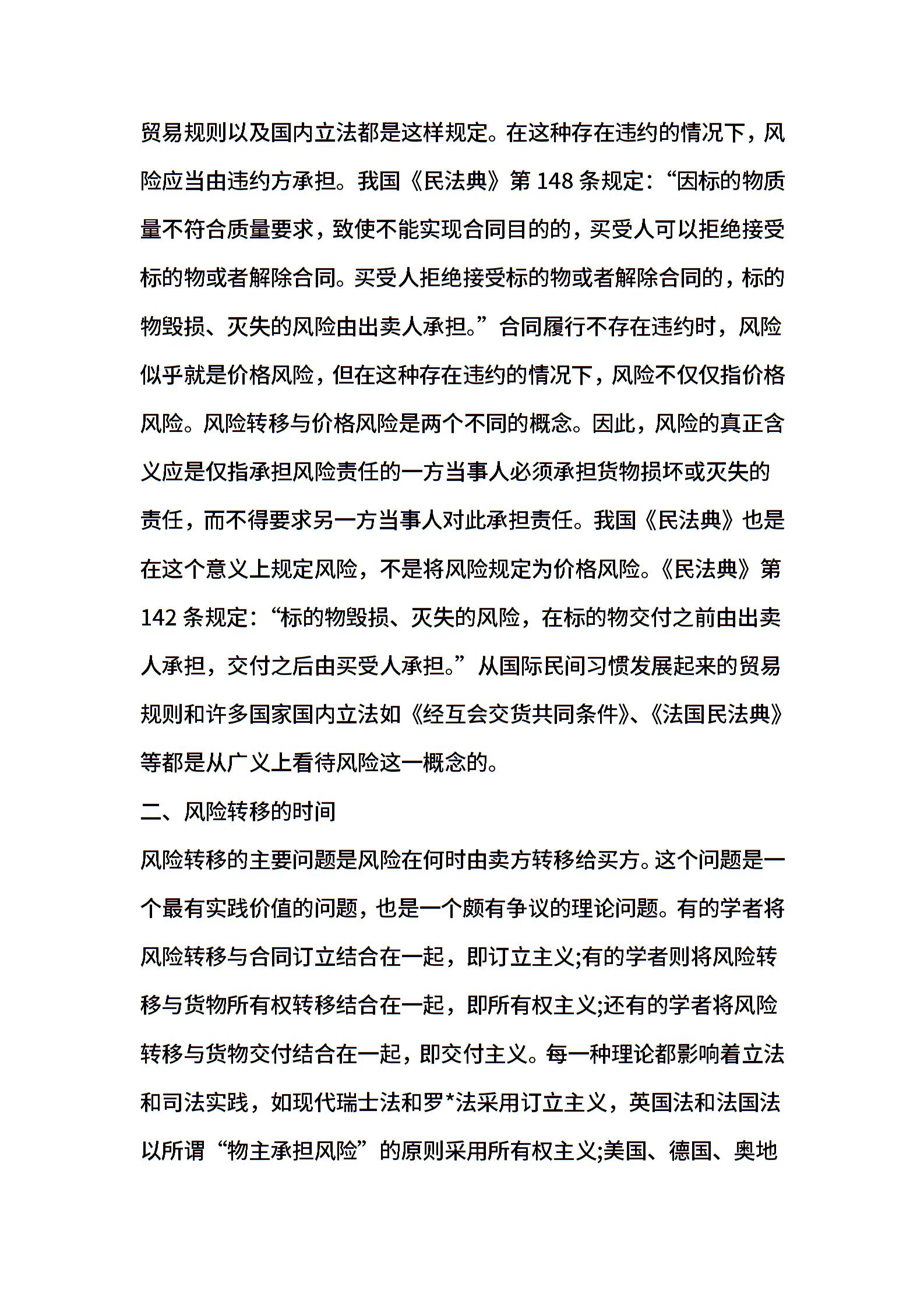 贸易规则以及国内立法都是这样规定。在这种存在违约的情况下，风险应当由违约方承担。我国《民法典》第 148 条规定：“因标的物质量不符合质量要求，致使不能实现合同目的的，买受人可以拒绝接受标的物或者解除合同。买受人拒绝接受标的物或者解除合同的，标的物毁损、灭失的风险由出卖人承担。”合同履行不存在违约时，风险似乎就是价格风险，但在这种存在违约的情况下，风险不仅仅指价格风险。风险转移与价格风险是两个不同的概念。因此，风险的真正含义应是仅指承担风险责任的一方当事人必须承担货物损坏或灭失的责任，而不得要求另一方当事人对此承担责任。我国《民法典》也是在这个意义上规定风险，不是将风险规定为价格风险。《民法典》第 142 条规定：“标的物毁损、灭失的风险，在标的物交付之前由出卖人承担，交付之后由买受人承担。”从国际民间习惯发展起来的贸易规则和许多国家国内立法如《经互会交货共同条件》、《法国民法典》等都是从广义上看待风险这一概念的。

二、风险转移的时间

风险转移的主要问题是风险在何时由卖方转移给买方。这个问题是一个最有实践价值的问题，也是一个颇有争议的理论问题。有的学者将风险转移与合同订立结合在一起，即订立主义;有的学者则将风险转移与货物所有权转移结合在一起，即所有权主义;还有的学者将风险转移与货物交付结合在一起，即交付主义。每一种理论都影响着立法和司法实践，如现代瑞士法和罗*法采用订立主义，英国法和法国法以所谓“物主承担风险”的原则采用所有权主义;美国、德国、奥地